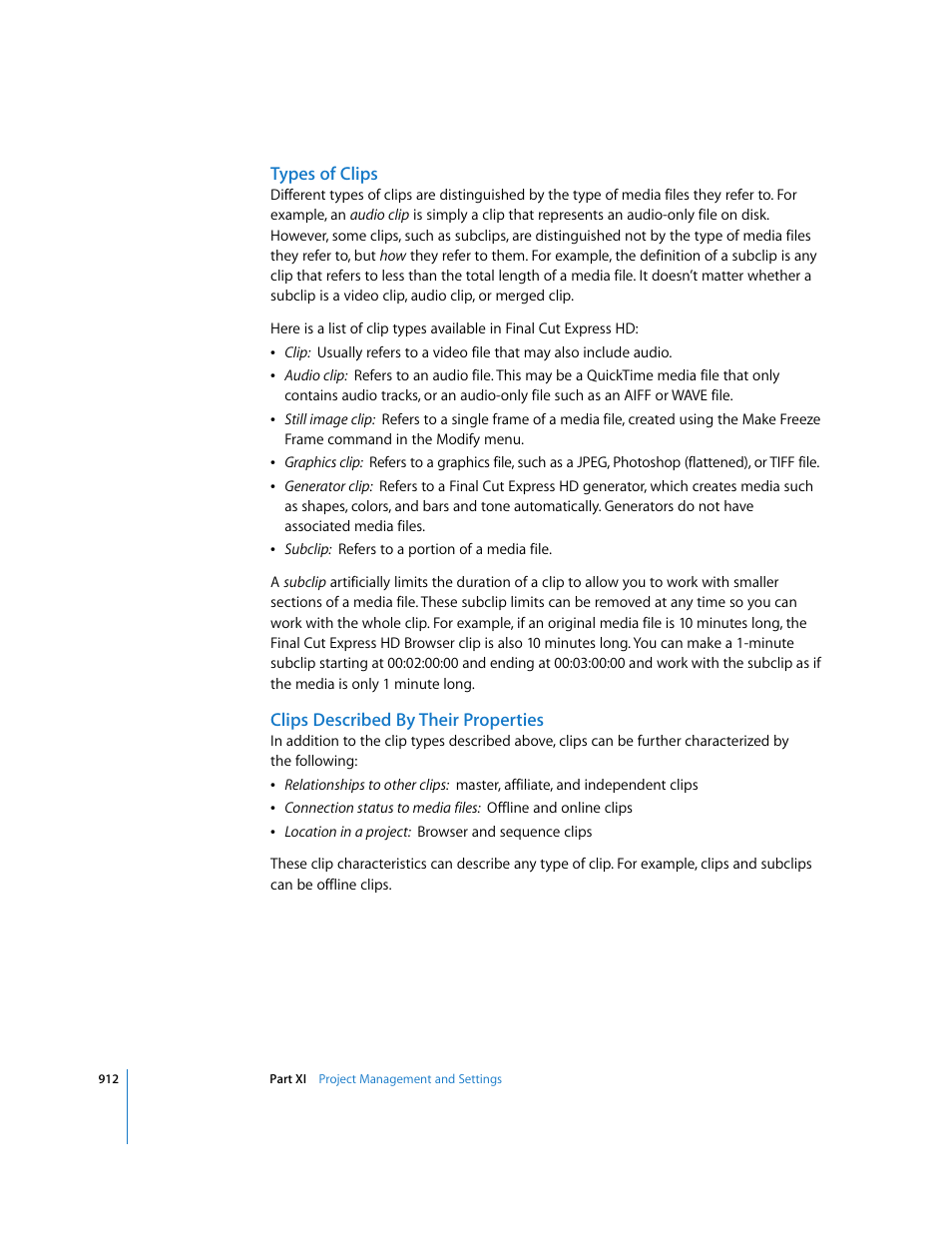 Types of Clips

Different types of clips are distinguished by the type of media files they refer to. For example, an audio clip is simply a clip that represents an audio-only file on disk. However, some clips, such as subclips, are distinguished not by the type of media files they refer to, but how they refer to them. For example, the definition of a subclip is any clip that refers to less than the total length of a media file. It doesn't matter whether a subclip is a video clip, audio clip, or merged clip.

Here is a list of clip types available in Final Cut Express HD:

• Clip: Usually refers to a video file that may also include audio.

• Audio clip: Refers to an audio file. This may be a QuickTime media file that only contains audio tracks, or an audio-only file such as an AIFF or WAVE file.

• Still image clip: Refers to a single frame of a media file, created using the Make Freeze Frame command in the Modify menu.

• Graphics clip: Refers to a graphics file, such as a JPEG, Photoshop (flattened), or TIFF file.

• Generator clip: Refers to a Final Cut Express HD generator, which creates media such as shapes, colors, and bars and tone automatically. Generators do not have associated media files.

• Subclip: Refers to a portion of a media file.

A subclip artificially limits the duration of a clip to allow you to work with smaller sections of a media file. These subclip limits can be removed at any time so you can work with the whole clip. For example, if an original media file is 10 minutes long, the Final Cut Express HD Browser clip is also 10 minutes long. You can make a 1-minute subclip starting at 00:02:00:00 and ending at 00:03:00:00 and work with the subclip as if the media is only 1 minute long.

Clips Described By Their Properties

In addition to the clip types described above, clips can be further characterized by the following:

• Relationships to other clips: master, affiliate, and independent clips

• Connection status to media files: Offline and online clips

• Location in a project: Browser and sequence clips

These clip characteristics can describe any type of clip. For example, clips and subclips can be offline clips.

912 Part XI Project Management and Settings